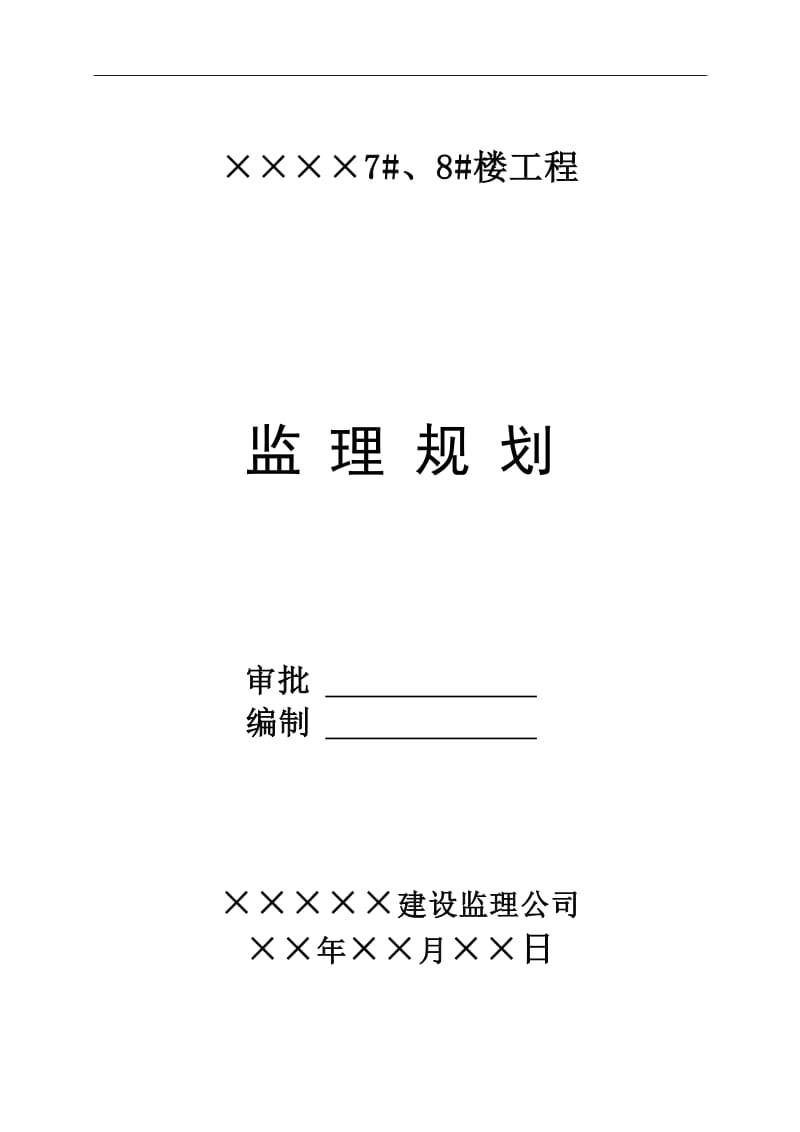 ××××7#、8#楼工程

监 理 规 划

审批 ______________
编制 ______________

×××××建设监理公司
××年××月××日